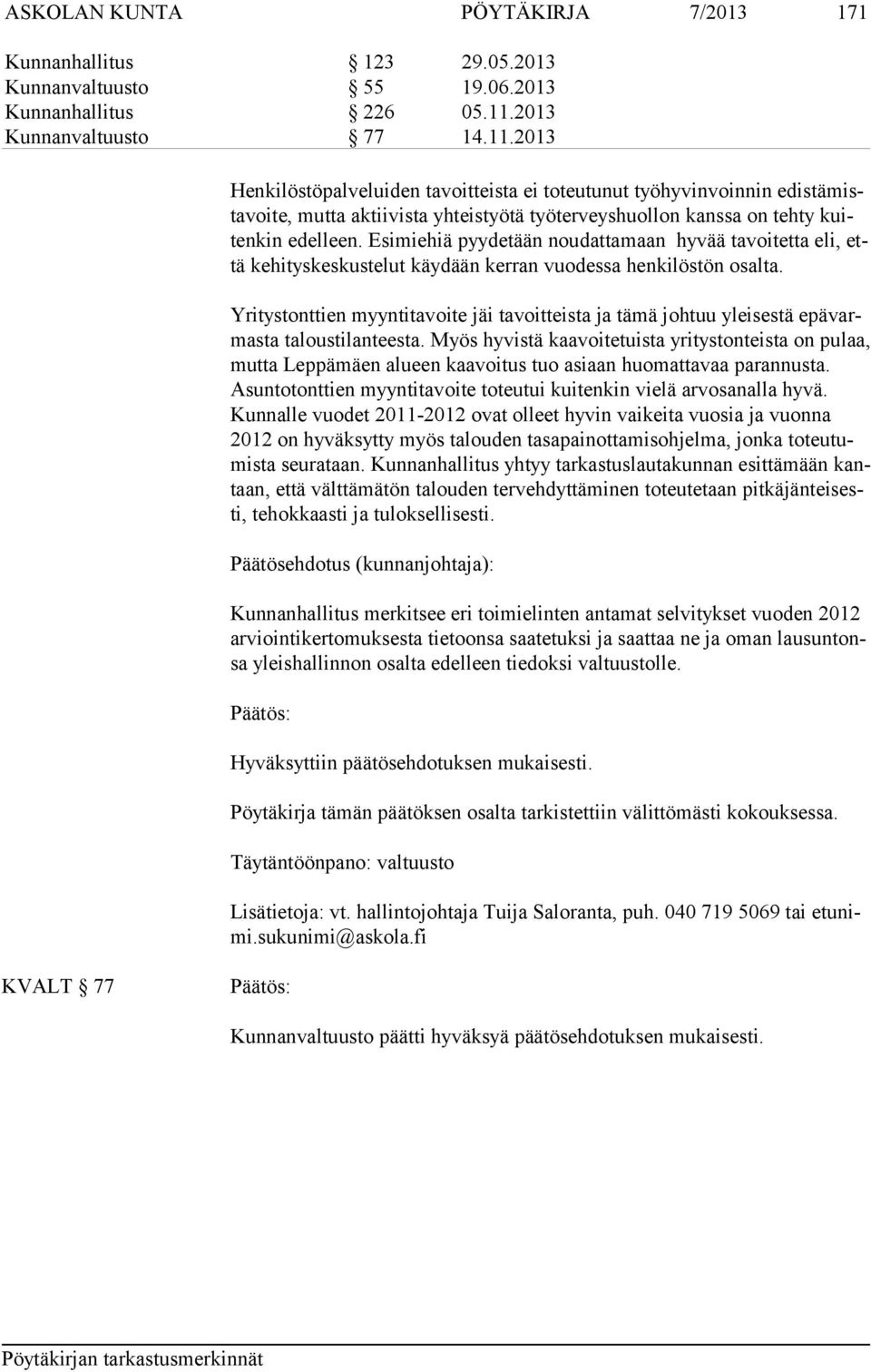 ASKOLAN KUNTA PÖYTÄKIRJA 7/2013 171

Kunnanhallitus § 123 29.05.2013
Kunnanvaltuusto § 55 19.06.2013
Kunnanhallitus § 226 05.11.2013
Kunnanvaltuusto § 77 14.11.2013

Henkilöstöpalveluiden tavoitteista ei toteutunut työhyvinvoinnin edistämistavoite, mutta aktiivista yhteistyötä työterveyshuollon kanssa on tehty kuitenkin edelleen. Esimiehiä pyydetään noudattamaan hyvää tavoitetta eli, että kehityskeskustelut käydään kerran vuodessa henkilöstön osalta.

Yritystonttien myyntitavoite jäi tavoitteista ja tämä johtuu yleisestä epävarmasta taloustilanteesta. Myös hyvistä kaavoitetuista yritystonteista on pulaa, mutta Leppämäen alueen kaavoitus tuo asiaan huomattavaa parannusta. Asuntotonttien myyntitavoite toteutui kuitenkin vielä arvosanalla hyvä. Kunnalle vuodet 2011-2012 ovat olleet hyvin vaikeita vuosia ja vuonna 2012 on hyväksytty myös talouden tasapainottamisohjelma, jonka toteutumista seurataan. Kunnanhallitus yhtyy tarkastuslautakunnan esittämään kantaan, että välttämätön talouden tervehdyttäminen toteutetaan pitkäjänteisesti, tehokkaasti ja tuloksellisesti.

Päätösehdotus (kunnanjohtaja):

Kunnanhallitus merkitsee eri toimielinten antamat selvitykset vuoden 2012 arviointikertomuksesta tietoonsa saatetuksi ja saattaa ne ja oman lausuntonsa yleishallinnon osalta edelleen tiedoksi valtuustolle.

Päätös:

Hyväksyttiin päätösehdotuksen mukaisesti.

Pöytäkirja tämän päätöksen osalta tarkistettiin välittömästi kokouksessa.

Täytäntöönpano: valtuusto

Lisätietoja: vt. hallintojohtaja Tuija Saloranta, puh. 040 719 5069 tai etunimi.sukunimi@askola.fi

KVALT § 77

Päätös:

Kunnanvaltuusto päätti hyväksyä päätösehdotuksen mukaisesti.

Pöytäkirjan tarkastusmerkinnät